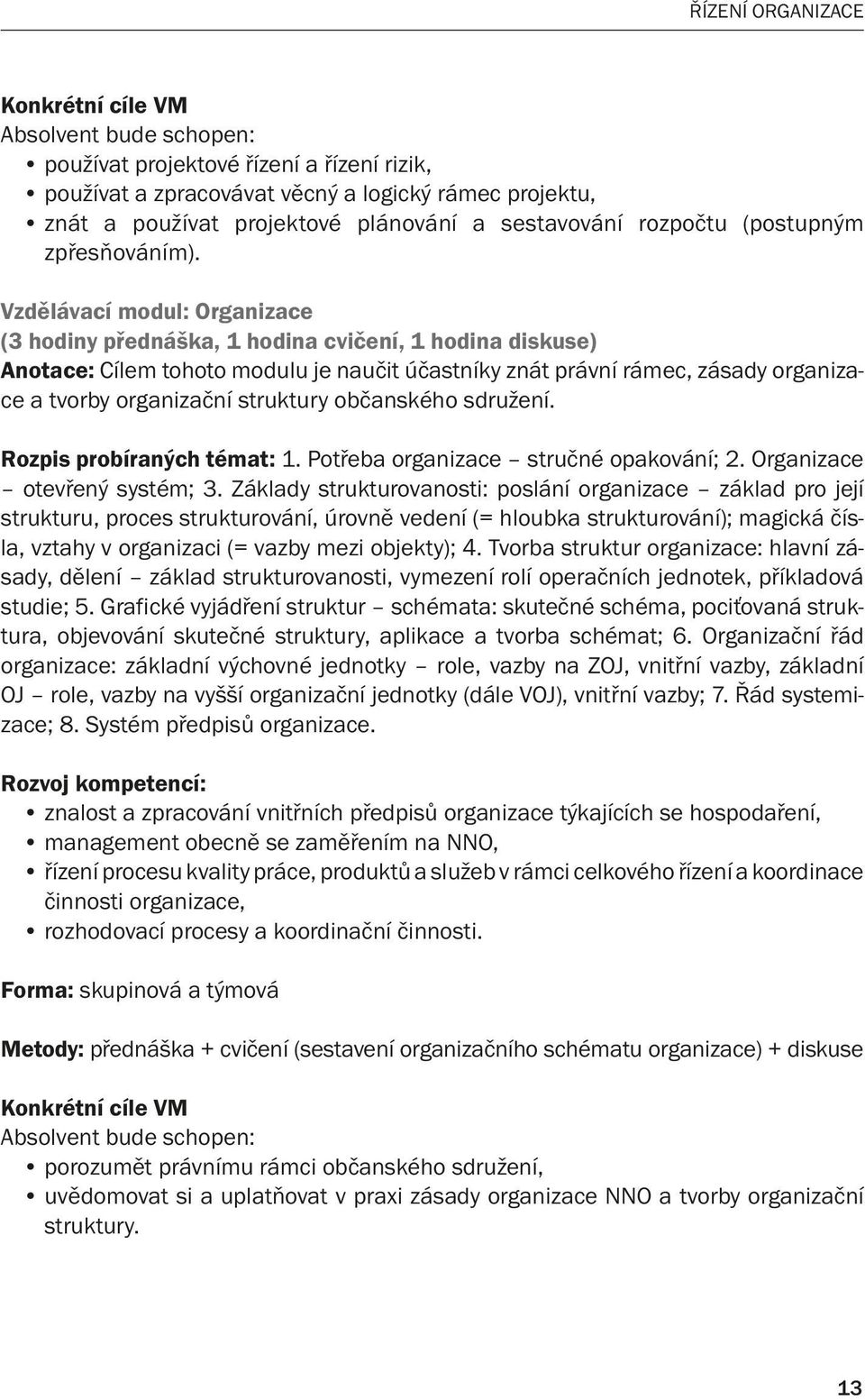 ŘÍZENÍ ORGANIZACE

Konkrétní cíle VM
Absolvent bude schopen:
• používat projektové řízení a řízení rizik,
• používat a zpracovávat věcný a logický rámec projektu,
• znát a používat projektové plánování a sestavování rozpočtu (postupným zpřesňováním).

Vzdělávací modul: Organizace
(3 hodiny přednáška, 1 hodina cvičení, 1 hodina diskuse)
Anotace: Cílem tohoto modulu je naučit účastníky znát právní rámec, zásady organizace a tvorby organizační struktury občanského sdružení.

Rozpis probíraných témat: 1. Potřeba organizace – stručné opakování; 2. Organizace – otevřený systém; 3. Základy strukturovanosti: poslání organizace – základ pro její strukturu, proces strukturování, úrovně vedení (= hloubka strukturování); magická čísla, vztahy v organizaci (= vazby mezi objekty); 4. Tvorba struktur organizace: hlavní zásady, dělení – základ strukturovanosti, vymezení rolí operačních jednotek, příkladová studie; 5. Grafické vyjádření struktur – schémata: skutečné schéma, pociťovaná struktura, objevování skutečné struktury, aplikace a tvorba schémat; 6. Organizační řád organizace: základní výchovné jednotky – role, vazby na ZOJ, vnitřní vazby, základní OJ – role, vazby na vyšší organizační jednotky (dále VOJ), vnitřní vazby; 7. Řád systemizace; 8. Systém předpisů organizace.

Rozvoj kompetencí:
• znalost a zpracování vnitřních předpisů organizace týkajících se hospodaření,
• management obecně se zaměřením na NNO,
• řízení procesu kvality práce, produktů a služeb v rámci celkového řízení a koordinace činnosti organizace,
• rozhodovací procesy a koordinační činnosti.

Forma: skupinová a týmová

Metody: přednáška + cvičení (sestavení organizačního schématu organizace) + diskuse

Konkrétní cíle VM
Absolvent bude schopen:
• porozumět právnímu rámci občanského sdružení,
• uvědomovat si a uplatňovat v praxi zásady organizace NNO a tvorby organizační struktury.

13